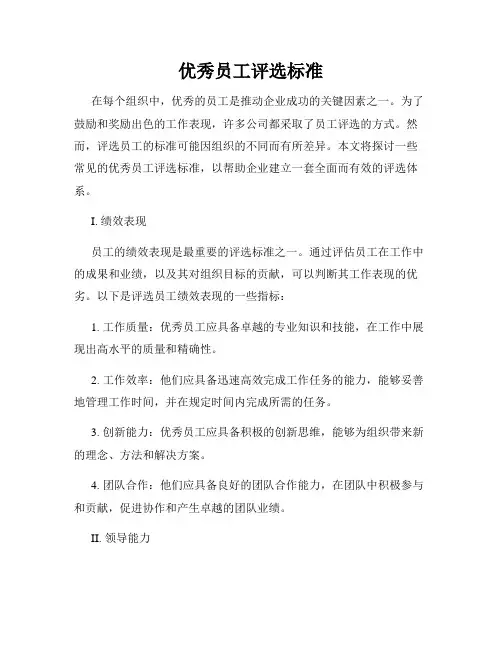 优秀员工评选标准

在每个组织中，优秀的员工是推动企业成功的关键因素之一。为了鼓励和奖励出色的工作表现，许多公司都采取了员工评选的方式。然而，评选员工的标准可能因组织的不同而有所差异。本文将探讨一些常见的优秀员工评选标准，以帮助企业建立一套全面而有效的评选体系。

I. 绩效表现

员工的绩效表现是最重要的评选标准之一。通过评估员工在工作中的成果和业绩，以及其对组织目标的贡献，可以判断其工作表现的优劣。以下是评选员工绩效表现的一些指标：

1. 工作质量：优秀员工应具备卓越的专业知识和技能，在工作中展现出高水平的质量和精确性。

2. 工作效率：他们应具备迅速高效完成工作任务的能力，能够妥善地管理工作时间，并在规定时间内完成所需的任务。

3. 创新能力：优秀员工应具备积极的创新思维，能够为组织带来新的理念、方法和解决方案。

4. 团队合作：他们应具备良好的团队合作能力，在团队中积极参与和贡献，促进协作和产生卓越的团队业绩。

II. 领导能力